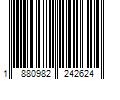 1 880982 242624